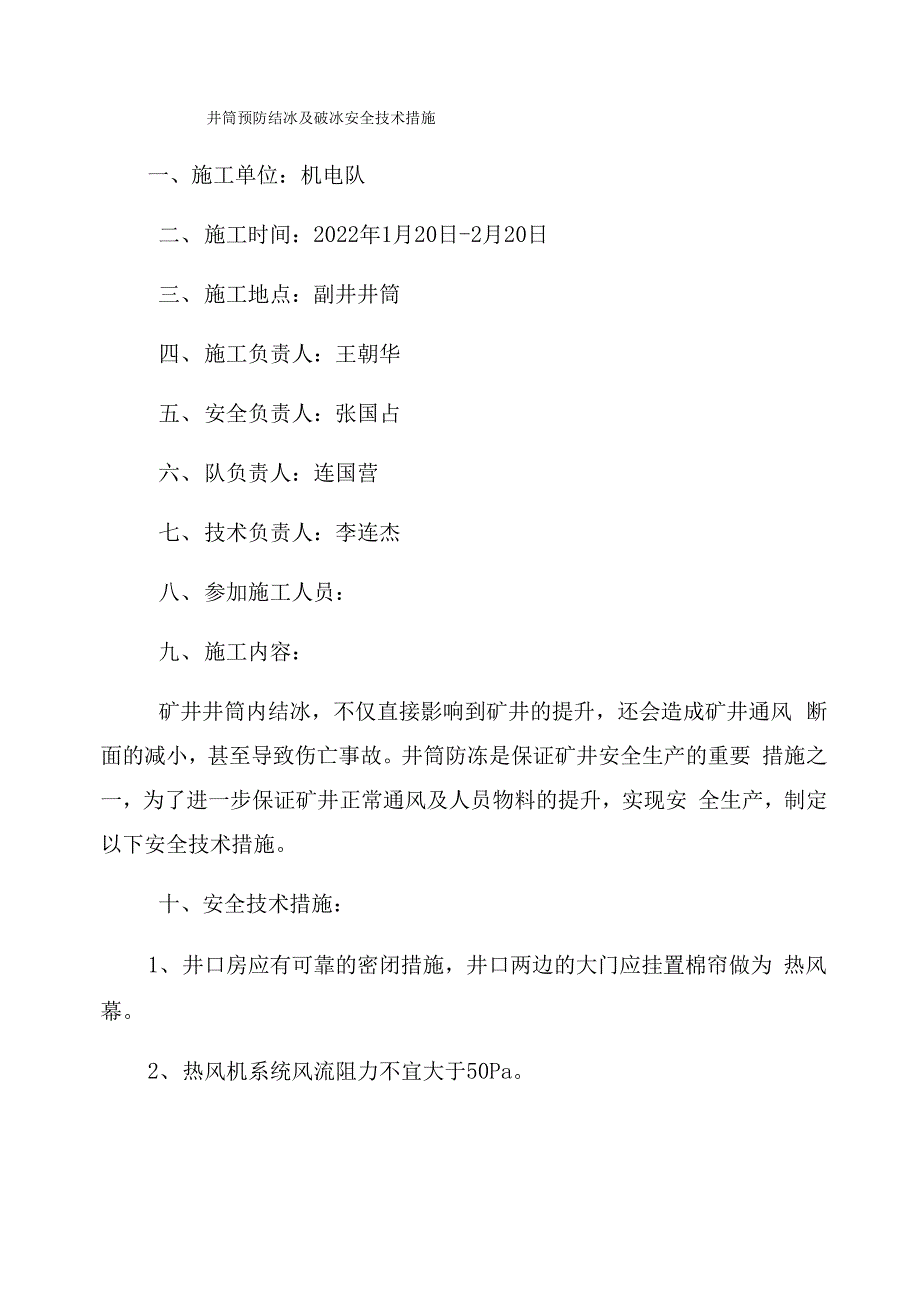 井筒预防结冰及破冰安全技术措施

一、施工单位：机电队

二、施工时间：2022年1月20日-2月20日

三、施工地点：副井井筒

四、施工负责人：王朝华

五、安全负责人：张国占

六、队负责人：连国营

七、技术负责人：李连杰

八、参加施工人员：

九、施工内容：

矿井井筒内结冰，不仅直接影响到矿井的提升，还会造成矿井通风 断面的减小，甚至导致伤亡事故。井筒防冻是保证矿井安全生产的重要 措施之一，为了进一步保证矿井正常通风及人员物料的提升，实现安 全生产，制定以下安全技术措施。

十、安全技术措施：

1、井口房应有可靠的密闭措施，井口两边的大门应挂置棉帘做为 热风幕。

2、热风机系统风流阻力不宜大于50Pa。